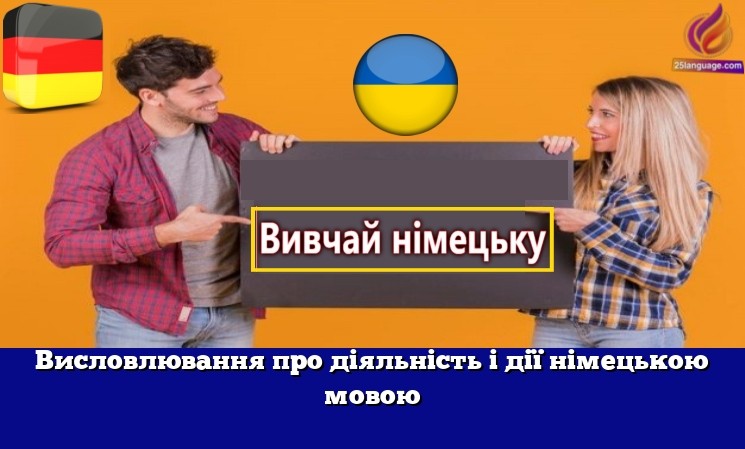 25language.com

Вивчай німецьку

Висловлювання про діяльність і дії німецькою мовою